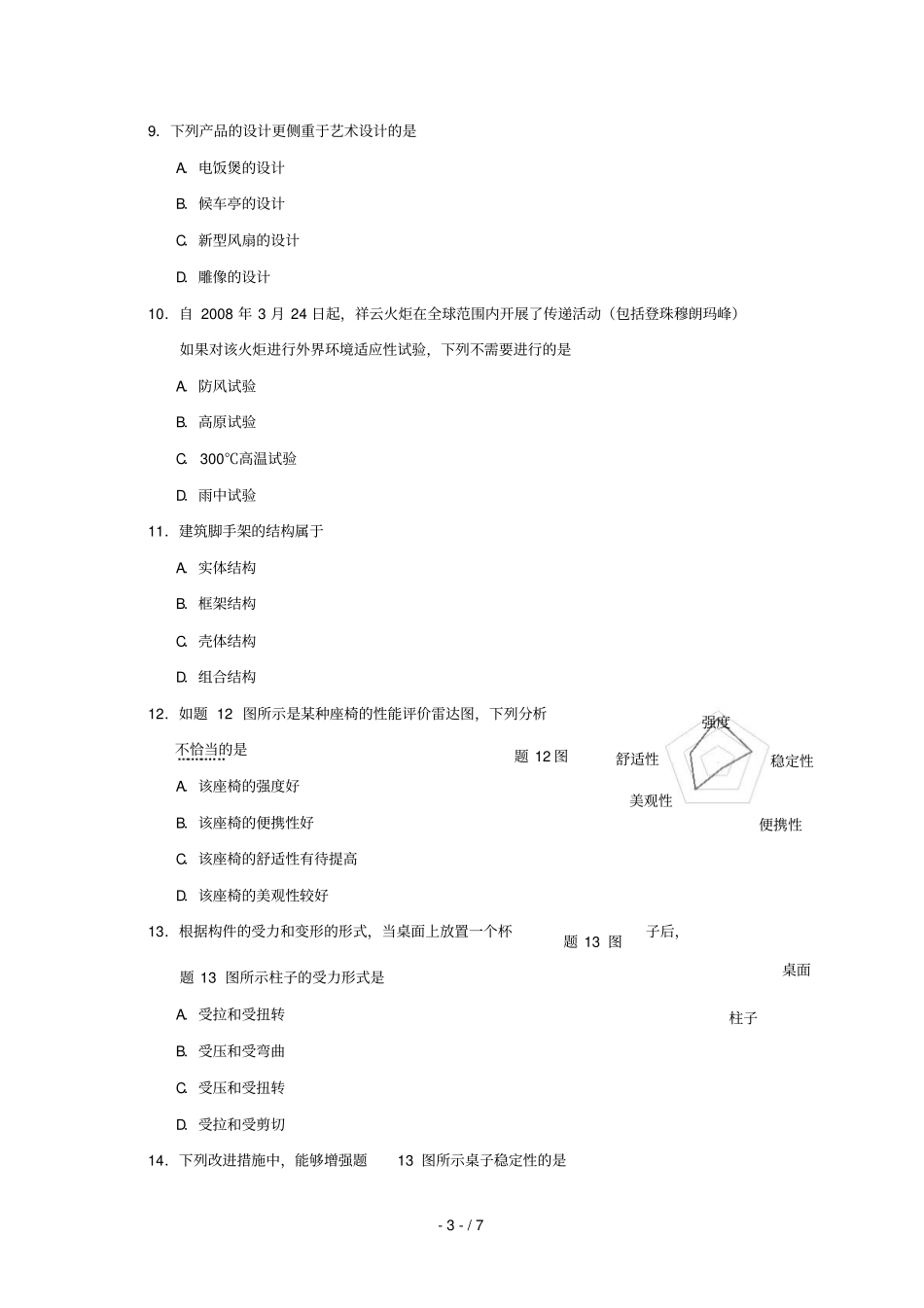 9. 下列产品的设计更侧重于艺术设计的是

A. 电饭煲的设计

B. 候车亭的设计

C. 新型风扇的设计

D. 雕像的设计

10. 自 2008 年 3 月 24 日起，祥云火炬在全球范围内开展了传递活动（包括登珠穆朗玛峰）如果对该火炬进行外界环境适应性试验，下列不需要进行的是

A. 防风试验

B. 高原试验

C. 300℃高温试验

D. 雨中试验

11. 建筑脚手架的结构属于

A. 实体结构

B. 框架结构

C. 壳体结构

D. 组合结构

12. 如题 12 图所示是某种座椅的性能评价雷达图，下列分析不恰当的是

题 12 图

强度

舒适性

稳定性

美观性

便携性

A. 该座椅的强度好

B. 该座椅的便携性好

C. 该座椅的舒适性有待提高

D. 该座椅的美观性较好

13. 根据构件的受力和变形的形式，当桌面上放置一个杯子后，题 13 图所示柱子的受力形式是

题 13 图

桌面

柱子

A. 受拉和受扭转

B. 受压和受弯曲

C. 受压和受扭转

D. 受拉和受剪切

14. 下列改进措施中，能够增强题 13 图所示桌子稳定性的是

- 3 - / 7